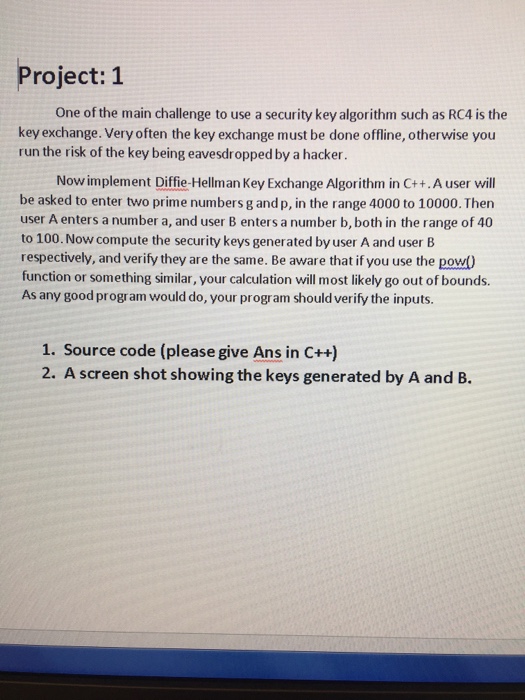 Project: 1

One of the main challenge to use a security key algorithm such as RC4 is the key exchange. Very often the key exchange must be done offline, otherwise you run the risk of the key being eavesdropped by a hacker.

Now implement Diffie-Hellman Key Exchange Algorithm in C++. A user will be asked to enter two prime numbers g and p, in the range 4000 to 10000. Then user A enters a number a, and user B enters a number b, both in the range of 40 to 100. Now compute the security keys generated by user A and user B respectively, and verify they are the same. Be aware that if you use the pow() function or something similar, your calculation will most likely go out of bounds. As any good program would do, your program should verify the inputs.

1. Source code (please give Ans in C++)
2. A screen shot showing the keys generated by A and B.